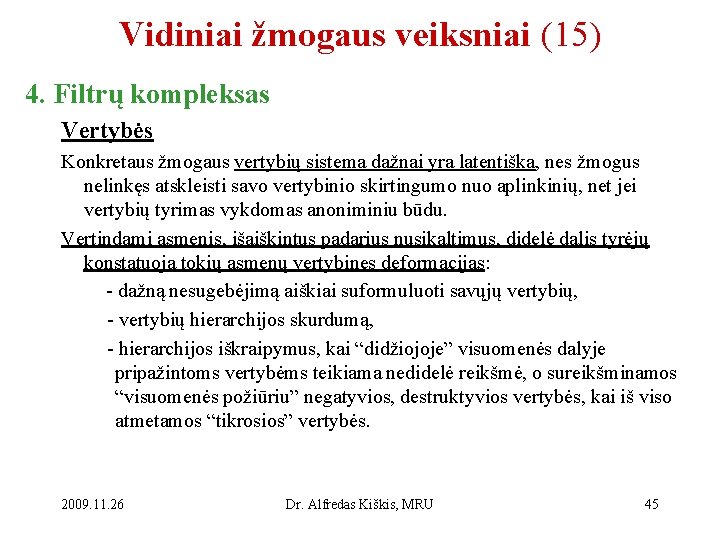 Vidiniai žmogaus veiksniai (15)

4. Filtrų kompleksas

Vertybės

Konkretaus žmogaus vertybių sistema dažnai yra latentiška, nes žmogus nelinkęs atskleisti savo vertybinio skirtingumo nuo aplinkinių, net jei vertybių tyrimas vykdomas anoniminiu būdu.

Vertindami asmenis, išaiškintus padarius nusikaltimus, didelė dalis tyrėjų konstatuoja tokių asmenų vertybines deformacijas:

- dažną nesugebėjimą aiškiai suformuluoti savųjų vertybių,

- vertybių hierarchijos skurdumą,

- hierarchijos iškraipymus, kai “didžiojoje” visuomenės dalyje pripažintoms vertybėms teikiama nedidelė reikšmė, o sureikšminamos “visuomenės požiūriu” negatyvios, destruktyvios vertybės, kai iš viso atmetamos “tikrosios” vertybės.

2009.11.26 Dr. Alfredas Kiškis, MRU 45